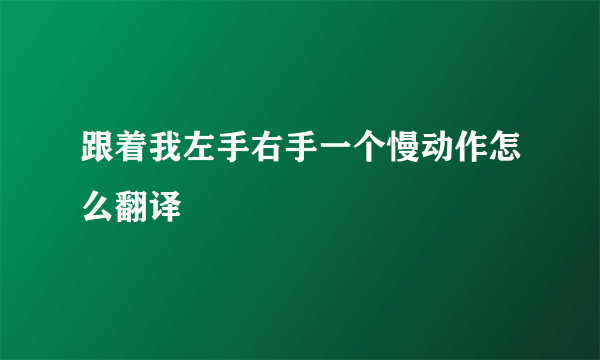 跟着我左手右手一个慢动作怎么翻译